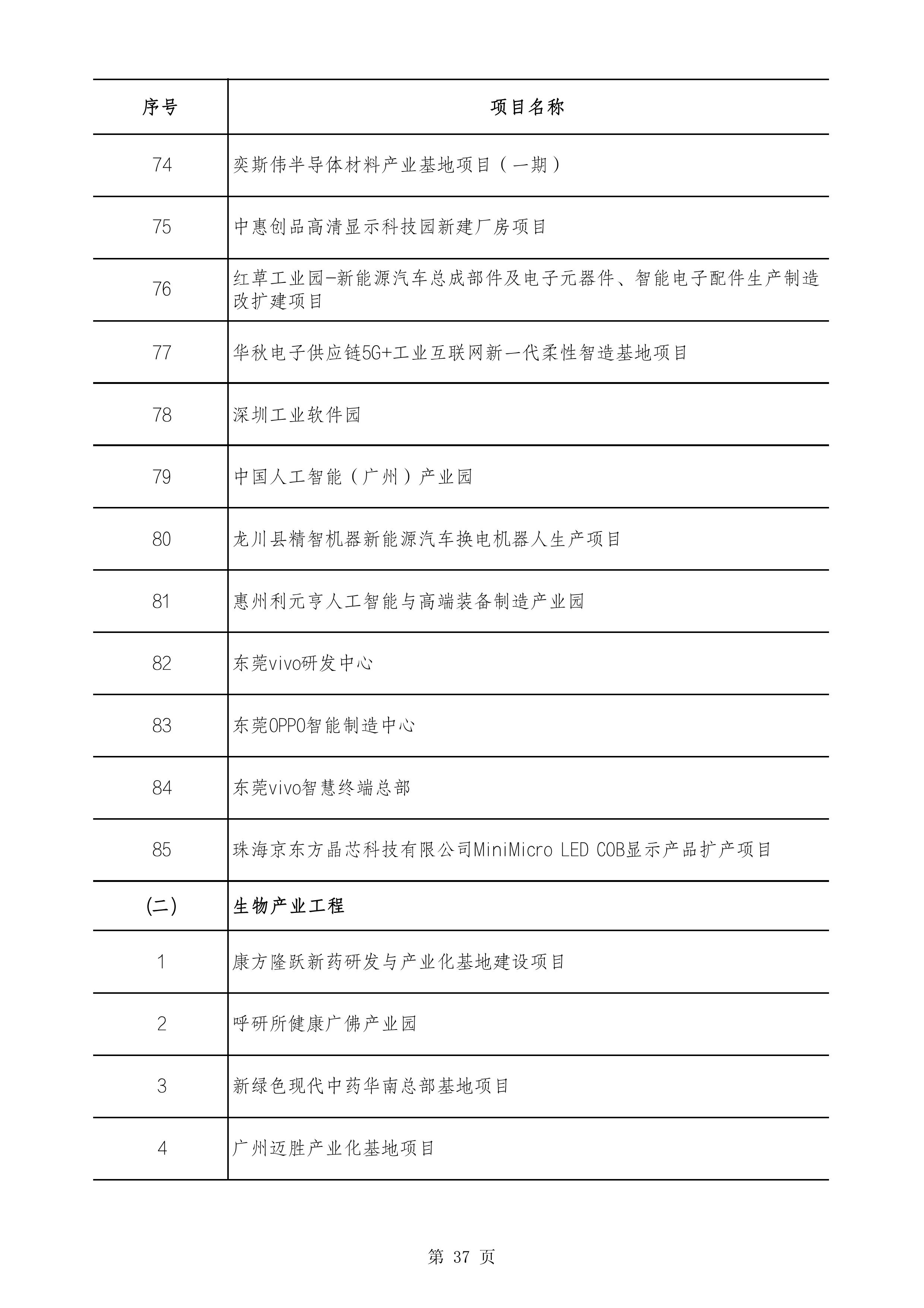 | 序号 | 项目名称 |
|---|---|
| 74 | 奕斯伟半导体材料产业基地项目（一期） |
| 75 | 中惠创品高清显示科技园新建厂房项目 |
| 76 | 红草工业园-新能源汽车总成部件及电子元器件、智能电子配件生产制造改扩建项目 |
| 77 | 华秋电子供应链5G+工业互联网新一代柔性智造基地项目 |
| 78 | 深圳工业软件园 |
| 79 | 中国人工智能（广州）产业园 |
| 80 | 龙川县精智机器新能源汽车换电机器人生产项目 |
| 81 | 惠州利元亨人工智能与高端装备制造产业园 |
| 82 | 东莞vivo研发中心 |
| 83 | 东莞OPPO智能制造中心 |
| 84 | 东莞vivo智慧终端总部 |
| 85 | 珠海京东方晶芯科技有限公司MiniMicro LED COB显示产品扩产项目 |
| (二) | 生物产业工程 |
| 1 | 康方隆跃新药研发与产业化基地建设项目 |
| 2 | 呼研所健康广佛产业园 |
| 3 | 新绿色现代中药华南总部基地项目 |
| 4 | 广州迈胜产业化基地项目 |

第 37 页